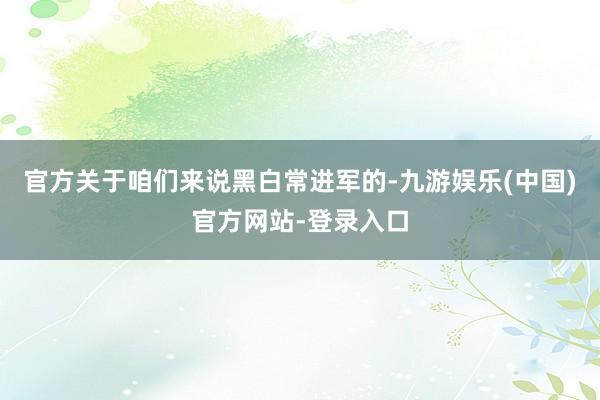 官方关于咱们来说黑白常进军的-九游娱乐(中国)官方网站-登录入口